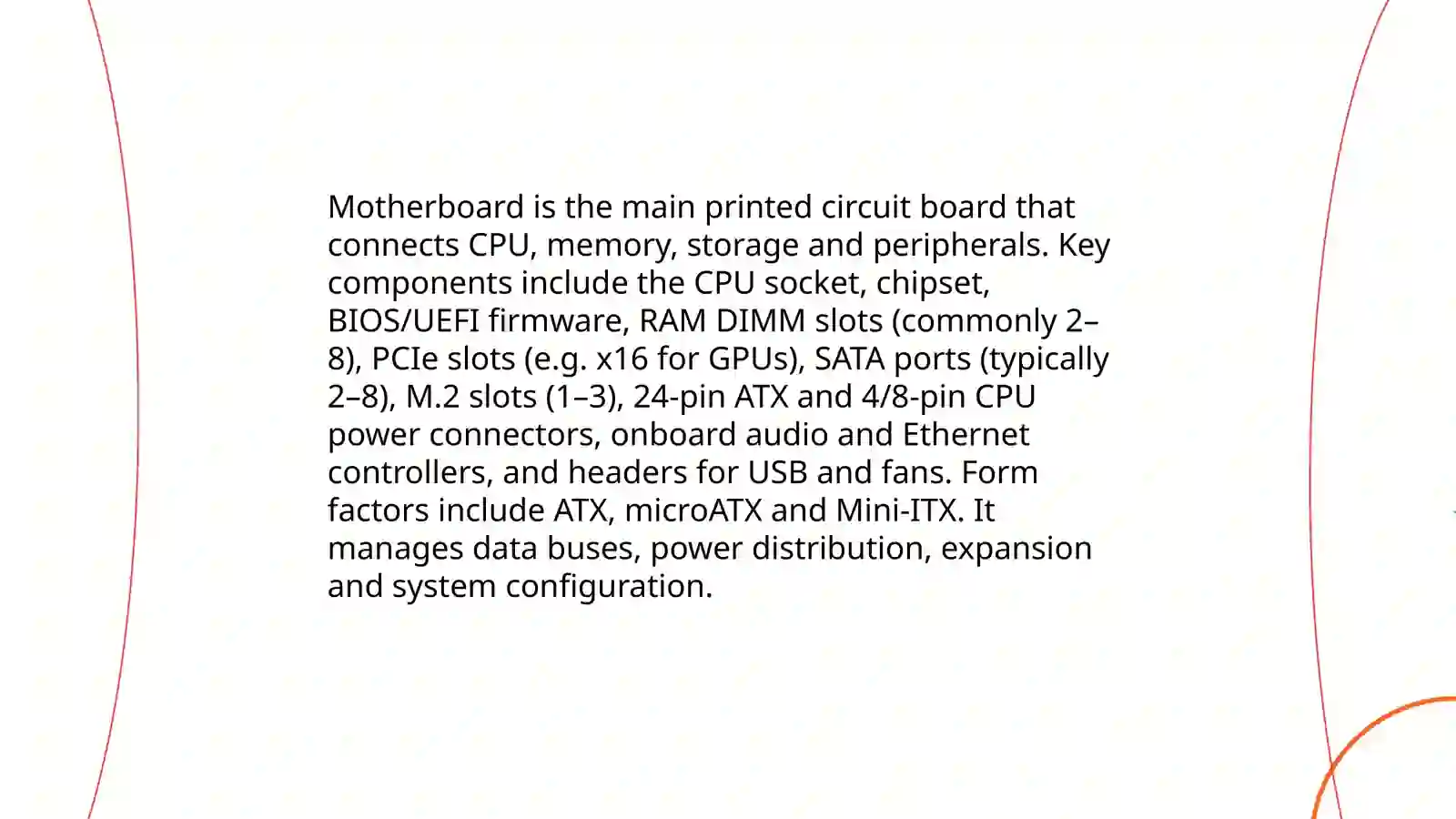 Motherboard is the main printed circuit board that connects CPU, memory, storage and peripherals. Key components include the CPU socket, chipset, BIOS/UEFI firmware, RAM DIMM slots (commonly 2–8), PCIe slots (e.g. x16 for GPUs), SATA ports (typically 2–8), M.2 slots (1–3), 24-pin ATX and 4/8-pin CPU power connectors, onboard audio and Ethernet controllers, and headers for USB and fans. Form factors include ATX, microATX and Mini-ITX. It manages data buses, power distribution, expansion and system configuration.